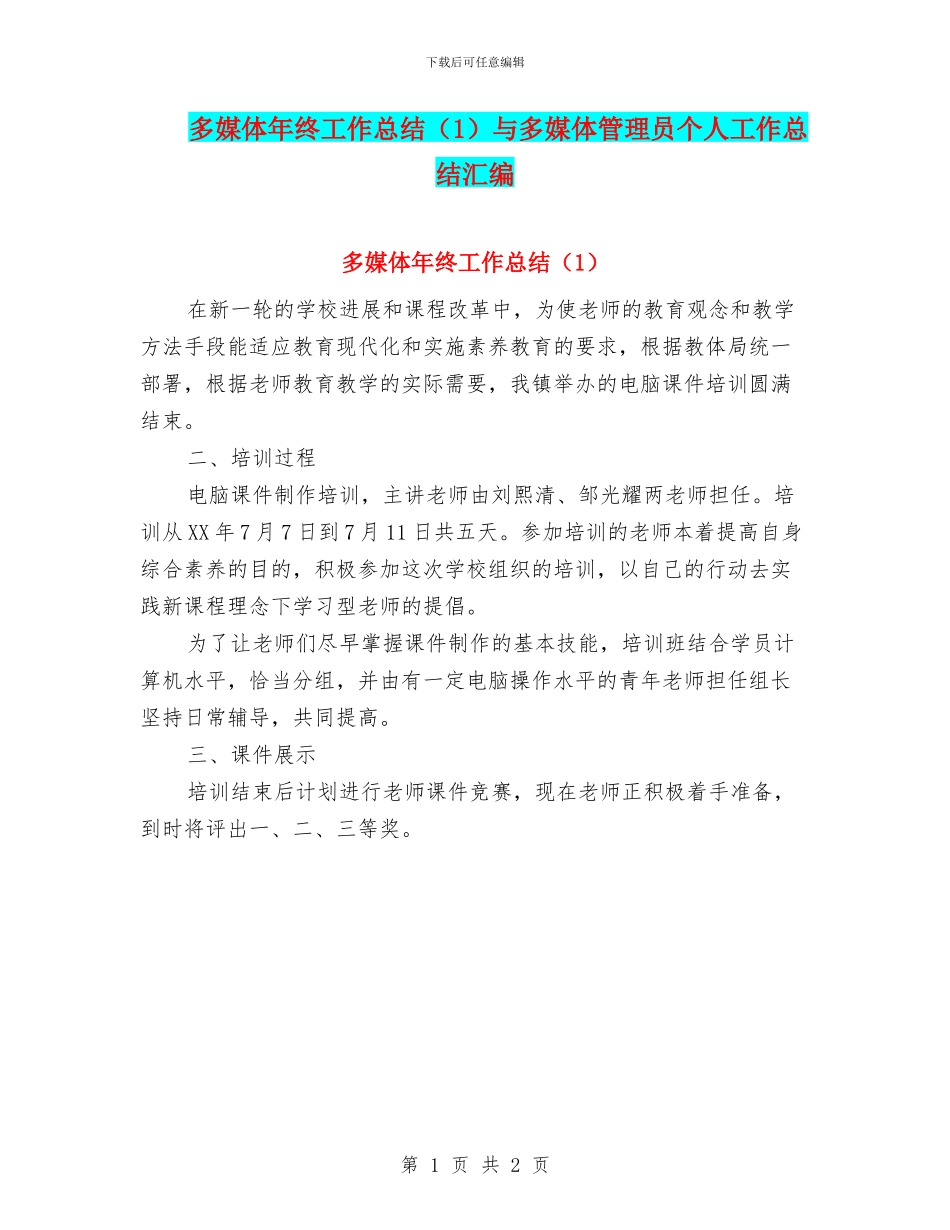 下载后可任意编辑

多媒体年终工作总结（1）与多媒体管理员个人工作总结汇编

多媒体年终工作总结（1）

在新一轮的学校进展和课程改革中，为使老师的教育观念和教学方法手段能适应教育现代化和实施素养教育的要求，根据教体局统一部署，根据老师教育教学的实际需要，我镇举办的电脑课件培训圆满结束。

二、培训过程

电脑课件制作培训，主讲老师由刘熙清、邹光耀两老师担任。培训从XX年7月7日到7月11日共五天。参加培训的老师本着提高自身综合素养的目的，积极参加这次学校组织的培训，以自己的行动去实践新课程理念下学习型老师的提倡。

为了让老师们尽早掌握课件制作的基本技能，培训班结合学员计算机水平，恰当分组，并由有一定电脑操作水平的青年老师担任组长坚持日常辅导，共同提高。

三、课件展示

培训结束后计划进行老师课件竞赛，现在老师正积极着手准备，到时将评出一、二、三等奖。

第 1 页 共 2 页